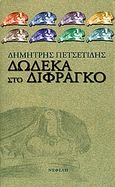 ΔΗΜΗΤΡΗΣ ΠΕΤΣΕΤΙΔΗΣ
ΔΩΔΕΚΑ
ΣΤΟ ΔΙΦΡΑΓΚΟ

ΝΕΦΕΛΗ